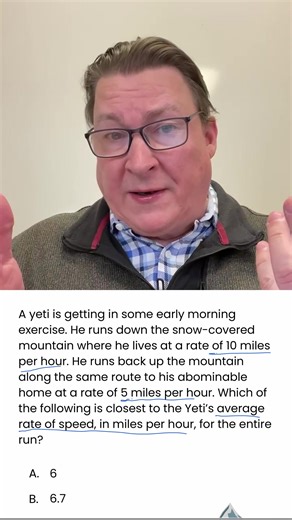 A yeti is getting in some early morning exercise. He runs down the snow-covered mountain where he lives at a rate of 10 miles per hour. He runs back up the mountain along the same route to his abominable home at a rate of 5 miles per hour. Which of the following is closest to the Yeti's average rate of speed, in miles per hour, for the entire run?

A. 6

B. 6.7